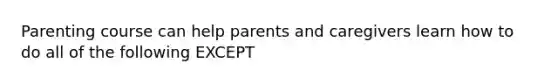 Parenting course can help parents and caregivers learn how to do all of the following EXCEPT